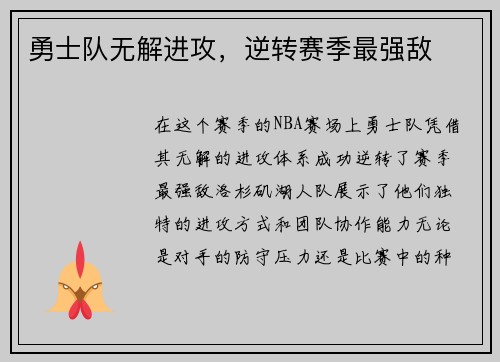 勇士队无解进攻，逆转赛季最强敌

在这个赛季的NBA赛场上勇士队凭借其无解的进攻体系成功逆转了赛季最强敌洛杉矶湖人队展示了他们独特的进攻方式和团队协作能力无论是对手的防守压力还是比赛中的种